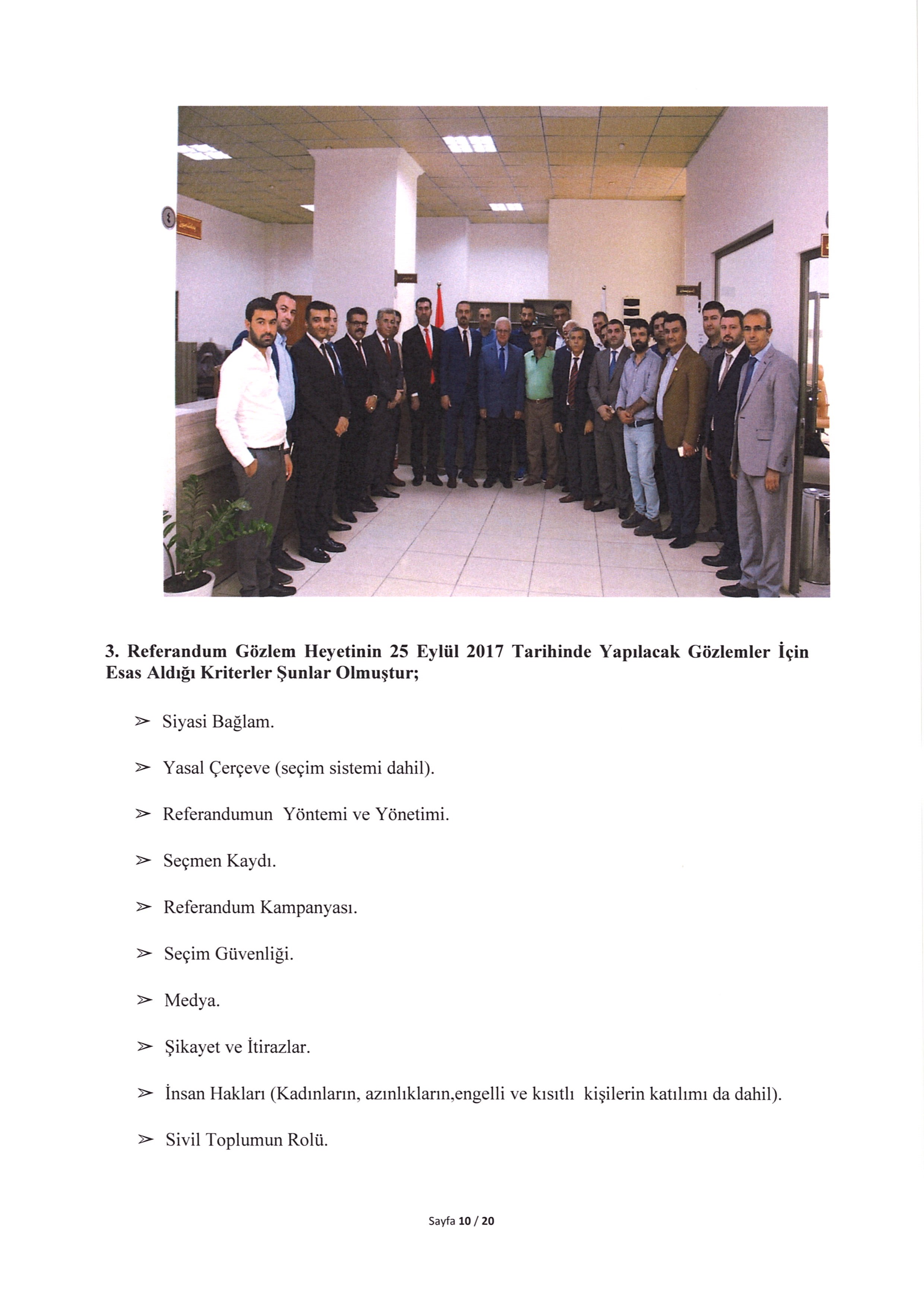 3. Referandum Gözlem Heyetinin 25 Eylül 2017 Tarihinde Yapılacak Gözlemler İçin Esas Aldığı Kriterler Şunlar Olmuştur;

➢ Siyasi Bağlam.

➢ Yasal Çerçeve (seçim sistemi dahil).

➢ Referandumun Yöntemi ve Yönetimi.

➢ Seçmen Kaydı.

➢ Referandum Kampanyası.

➢ Seçim Güvenliği.

➢ Medya.

➢ Şikayet ve İtirazlar.

➢ İnsan Hakları (Kadınların, azınlıkların,engelli ve kısıtlı kişilerin katılımı da dahil).

➢ Sivil Toplumun Rolü.

Sayfa 10 / 20